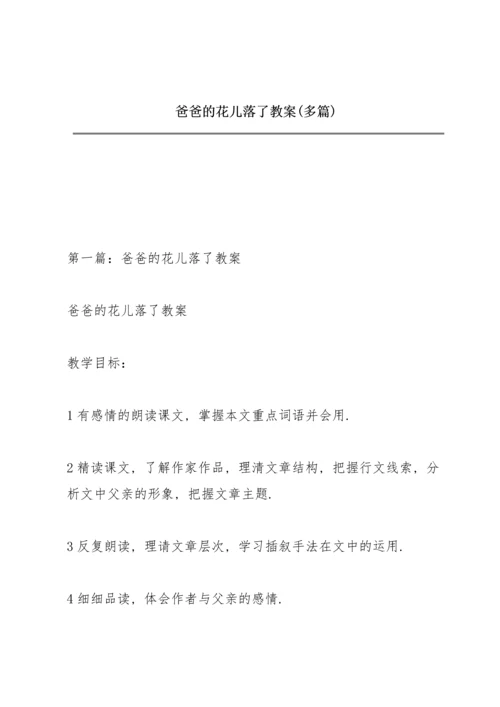 爸爸的花儿落了教案(多篇)

第一篇：爸爸的花儿落了教案

爸爸的花儿落了教案

教学目标：

1 有感情的朗读课文，掌握本文重点词语并会用.

2 精读课文，了解作家作品，理清文章结构，把握行文线索，分析文中父亲的形象，把握文章主题.

3 反复朗读，理请文章层次，学习插叙手法在文中的运用.

4 细细品读，体会作者与父亲的感情.